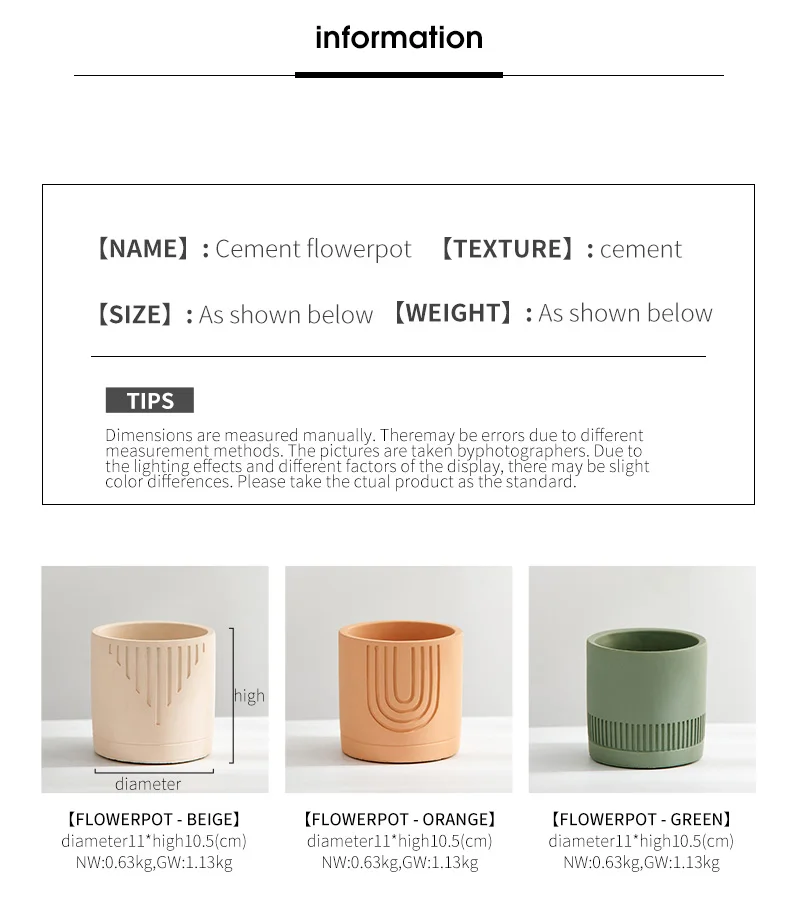 information

【NAME】: Cement flowerpot 【TEXTURE】: cement

【SIZE】: As shown below 【WEIGHT】: As shown below

TIPS

Dimensions are measured manually. Theremay be errors due to different measurement methods. The pictures are taken byphotographers. Due to the lighting effects and different factors of the display, there may be slight color differences. Please take the ctual product as the standard.

high

diameter

【FLOWERPOT - BEIGE】
diameter11*high10.5(cm)
NW:0.63kg,GW:1.13kg

【FLOWERPOT - ORANGE】
diameter11*high10.5(cm)
NW:0.63kg,GW:1.13kg

【FLOWERPOT - GREEN】
diameter11*high10.5(cm)
NW:0.63kg,GW:1.13kg